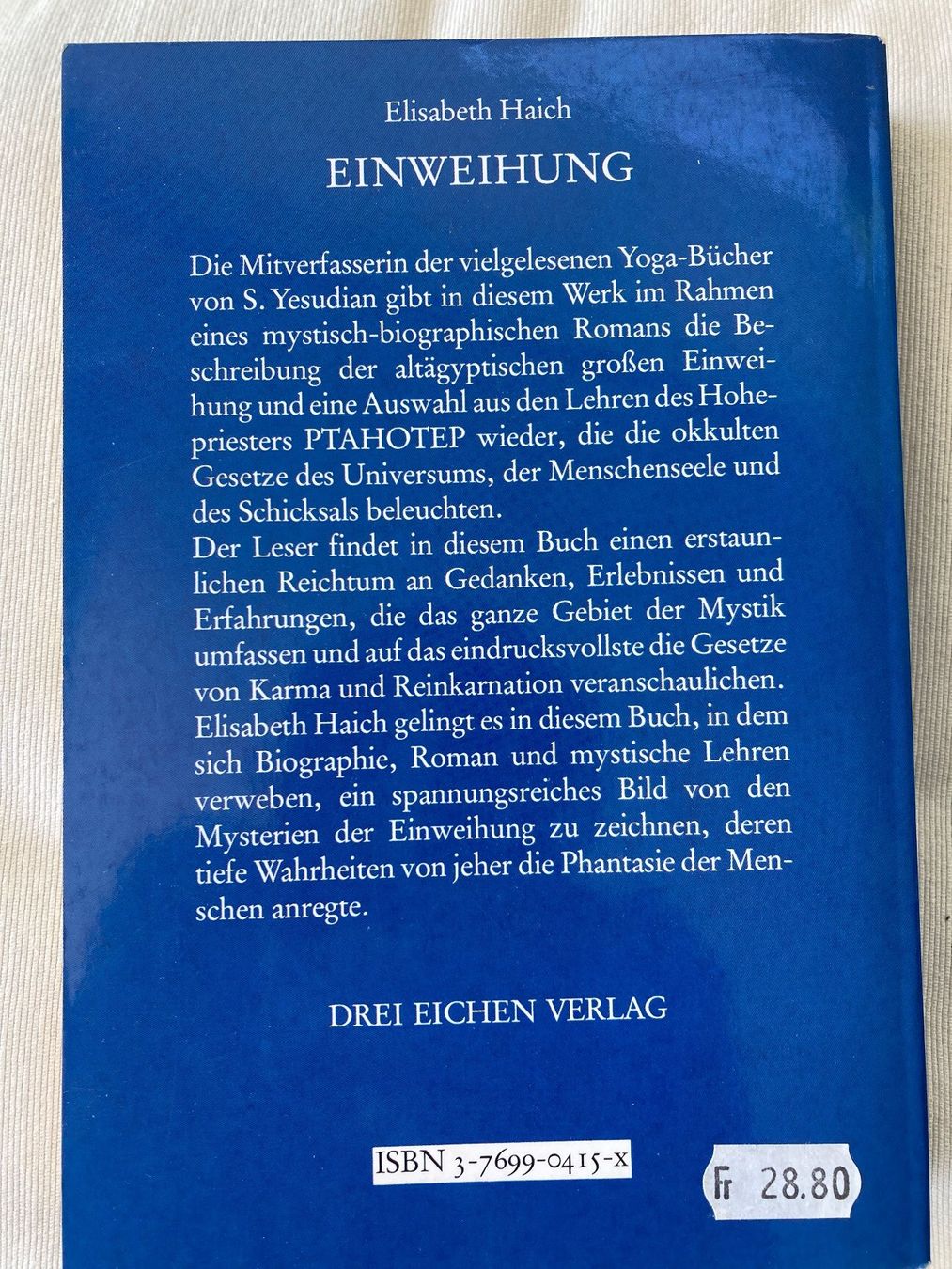 Elisabeth Haich

EINWEIHUNG

Die Mitverfasserin der vielgelesenen Yoga-Bücher von S. Yesudian gibt in diesem Werk im Rahmen eines mystisch-biographischen Romans die Beschreibung der altägyptischen großen Einweihung und eine Auswahl aus den Lehren des Hohepriesters PTAHOTEP wieder, die die okkulten Gesetze des Universums, der Menschenseele und des Schicksals beleuchten.
Der Leser findet in diesem Buch einen erstaunlichen Reichtum an Gedanken, Erlebnissen und Erfahrungen, die das ganze Gebiet der Mystik umfassen und auf das eindrucksvollste die Gesetze von Karma und Reinkarnation veranschaulichen.
Elisabeth Haich gelingt es in diesem Buch, in dem sich Biographie, Roman und mystische Lehren verweben, ein spannungsreiches Bild von den Mysterien der Einweihung zu zeichnen, deren tiefe Wahrheiten von jeher die Phantasie der Menschen anregte.

DREI EICHEN VERLAG

ISBN 3-7699-0415-x

Fr 28.80